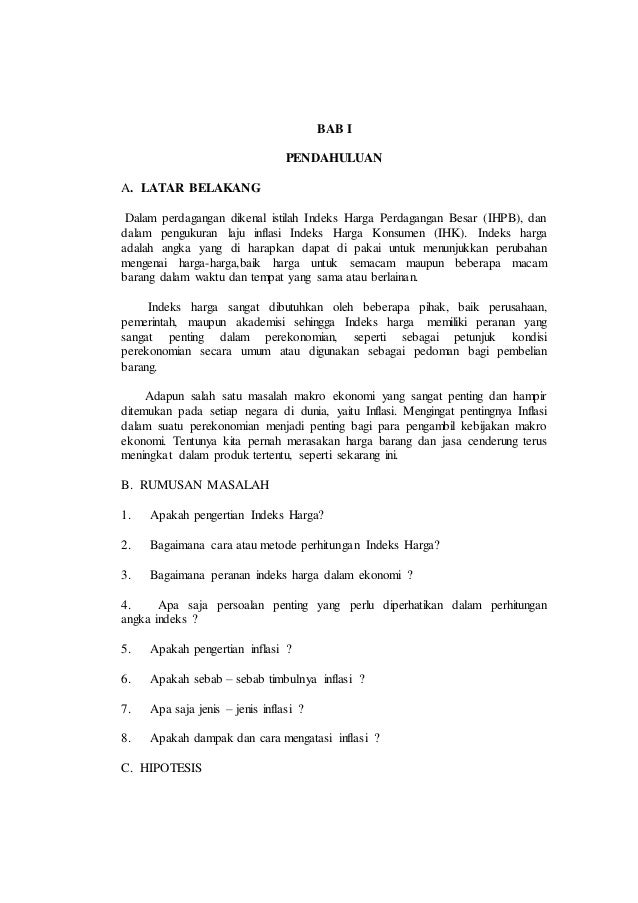 BAB I

PENDAHULUAN

A. LATAR BELAKANG

Dalam perdagangan dikenal istilah Indeks Harga Perdagangan Besar (IHPB), dan dalam pengukuran laju inflasi Indeks Harga Konsumen (IHK). Indeks harga adalah angka yang di harapkan dapat di pakai untuk menunjukkan perubahan mengenai harga-harga,baik harga untuk semacam maupun beberapa macam barang dalam waktu dan tempat yang sama atau berlainan.

Indeks harga sangat dibutuhkan oleh beberapa pihak, baik perusahaan, pemerintah, maupun akademisi sehingga Indeks harga memiliki peranan yang sangat penting dalam perekonomian, seperti sebagai petunjuk kondisi perekonomian secara umum atau digunakan sebagai pedoman bagi pembelian barang.

Adapun salah satu masalah makro ekonomi yang sangat penting dan hampir ditemukan pada setiap negara di dunia, yaitu Inflasi. Mengingat pentingnya Inflasi dalam suatu perekonomian menjadi penting bagi para pengambil kebijakan makro ekonomi. Tentunya kita pernah merasakan harga barang dan jasa cenderung terus meningkat dalam produk tertentu, seperti sekarang ini.

B. RUMUSAN MASALAH

1. Apakah pengertian Indeks Harga?

2. Bagaimana cara atau metode perhitungan Indeks Harga?

3. Bagaimana peranan indeks harga dalam ekonomi ?

4. Apa saja persoalan penting yang perlu diperhatikan dalam perhitungan angka indeks ?

5. Apakah pengertian inflasi ?

6. Apakah sebab – sebab timbulnya inflasi ?

7. Apa saja jenis – jenis inflasi ?

8. Apakah dampak dan cara mengatasi inflasi ?

C. HIPOTESIS